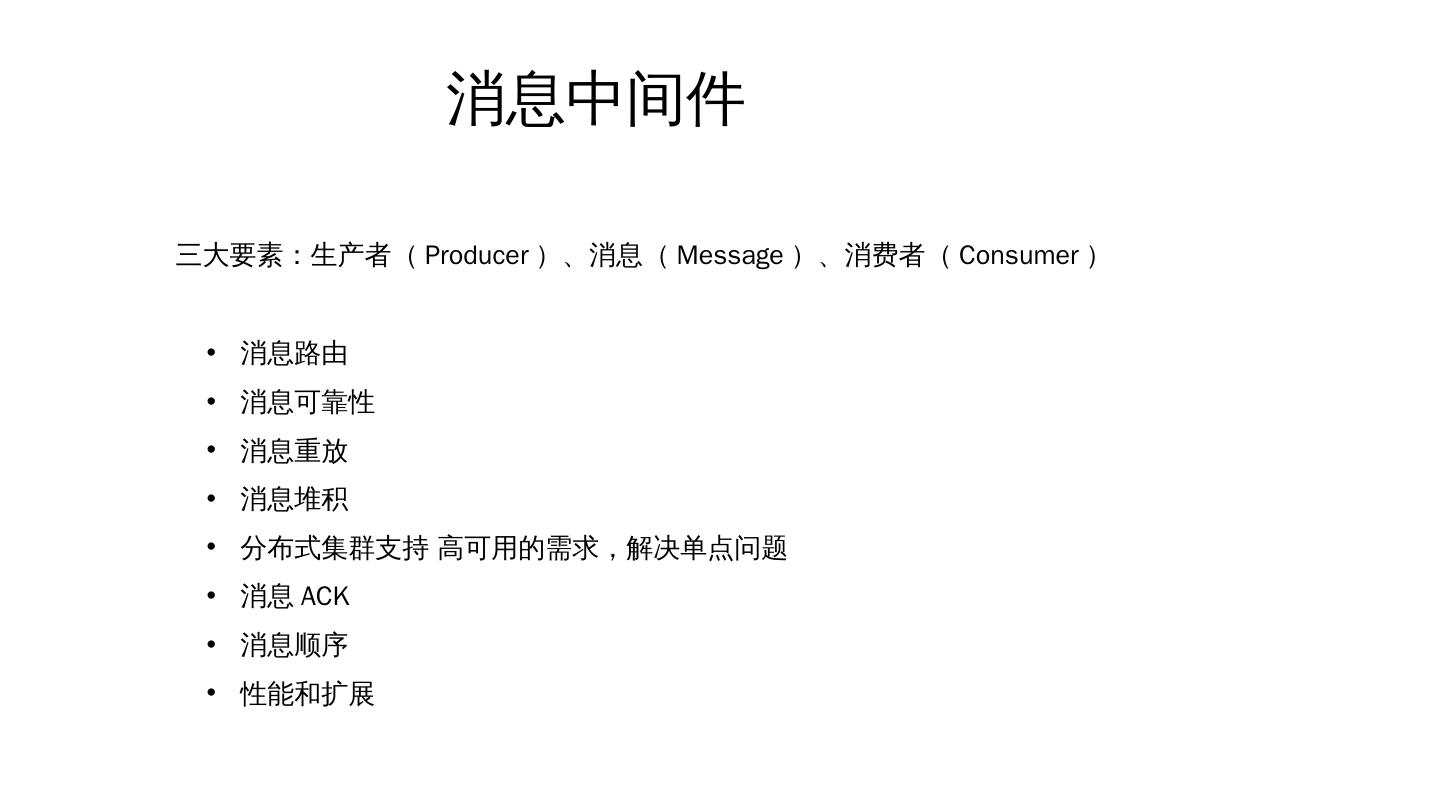 消息中间件

三大要素：生产者（Producer）、消息（Message）、消费者（Consumer）

• 消息路由
• 消息可靠性
• 消息重放
• 消息堆积
• 分布式集群支持 高可用的需求，解决单点问题
• 消息ACK
• 消息顺序
• 性能和扩展